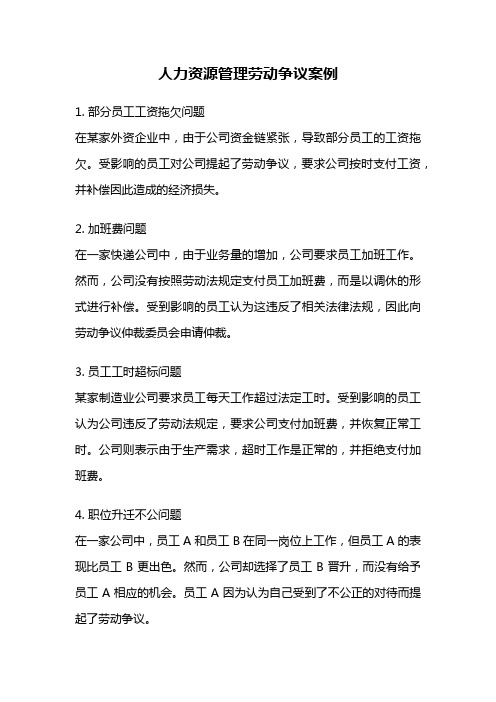 人力资源管理劳动争议案例

1. 部分员工工资拖欠问题
在某家外资企业中，由于公司资金链紧张，导致部分员工的工资拖欠。受影响的员工对公司提起了劳动争议，要求公司按时支付工资，并补偿因此造成的经济损失。

2. 加班费问题
在一家快递公司中，由于业务量的增加，公司要求员工加班工作。然而，公司没有按照劳动法规定支付员工加班费，而是以调休的形式进行补偿。受到影响的员工认为这违反了相关法律法规，因此向劳动争议仲裁委员会申请仲裁。

3. 员工工时超标问题
某家制造业公司要求员工每天工作超过法定工时。受到影响的员工认为公司违反了劳动法规定，要求公司支付加班费，并恢复正常工时。公司则表示由于生产需求，超时工作是正常的，并拒绝支付加班费。

4. 职位升迁不公问题
在一家公司中，员工 A 和员工 B 在同一岗位上工作，但员工 A 的表现比员工 B 更出色。然而，公司却选择了员工 B 晋升，而没有给予员工 A 相应的机会。员工 A 因为认为自己受到了不公正的对待而提起了劳动争议。